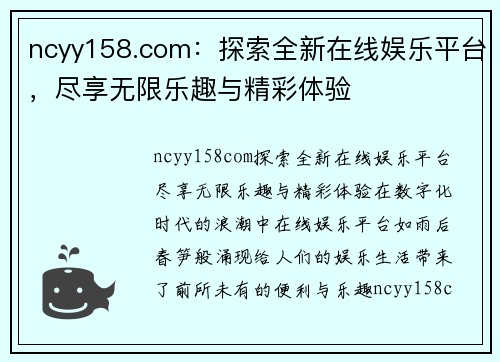 ncyy158.com：探索全新在线娱乐平台，尽享无限乐趣与精彩体验

ncyy158com探索全新在线娱乐平台尽享无限乐趣与精彩体验在数字化时代的浪潮中在线娱乐平台如雨后春笋般涌现给人们的娱乐生活带来了前所未有的便利与乐趣ncyy158c